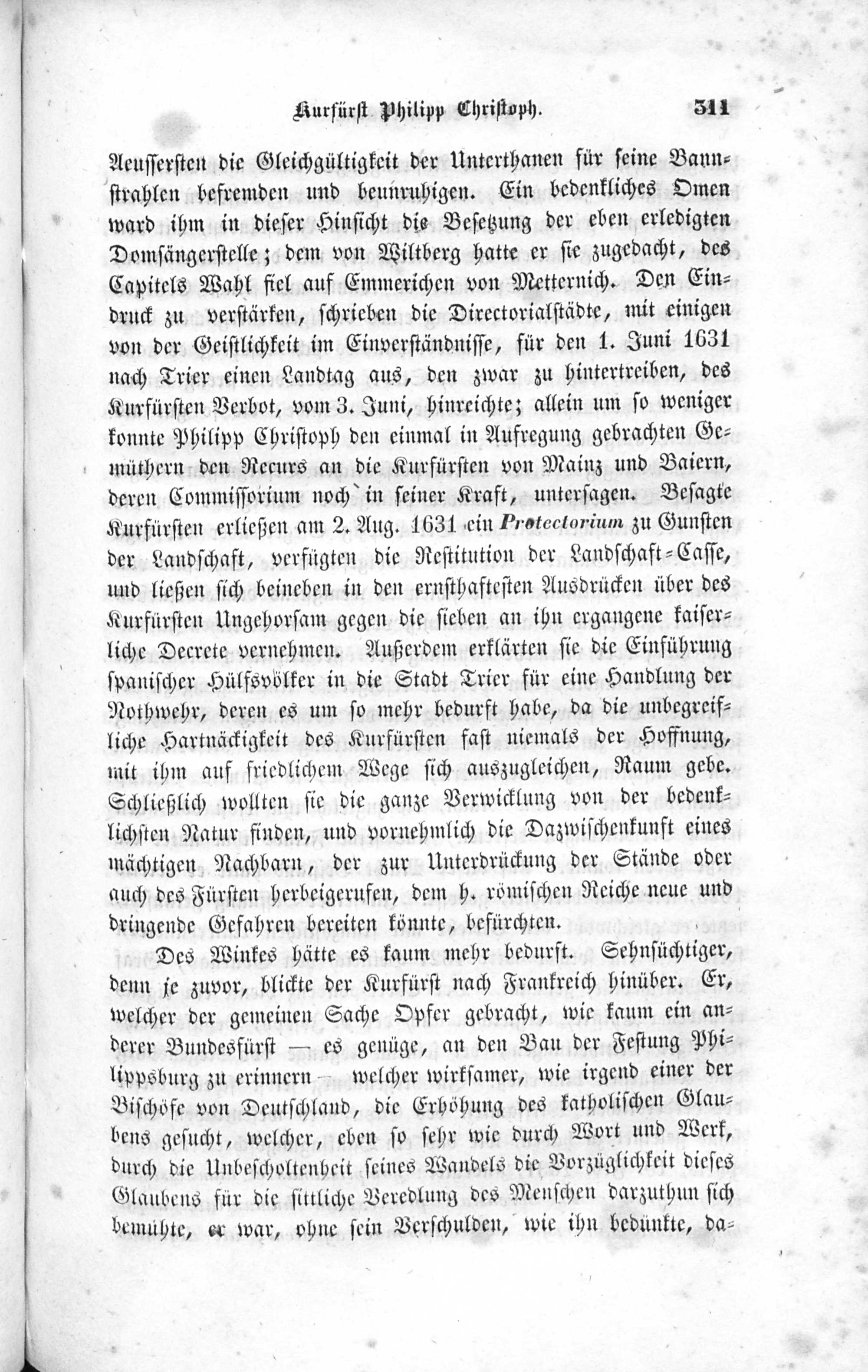 Kurfürst Philipp Christoph. 311

Aeussersten die Gleichgültigkeit der Unterthanen für seine Bannstrahlen befremden und beunruhigen. Ein bedenkliches Omen ward ihm in dieser Hinsicht die Besetzung der eben erledigten Domsängerstelle; dem von Wiltberg hatte er sie zugedacht, des Capitels Wahl fiel auf Emmerichen von Metternich. Den Eindruck zu verstärken, schrieben die Directorialstädte, mit einigen von der Geistlichkeit im Einverständnisse, für den 1. Juni 1631 nach Trier einen Landtag aus, den zwar zu hintertreiben, des Kurfürsten Verbot, vom 3. Juni, hinreichte; allein um so weniger konnte Philipp Christoph den einmal in Aufregung gebrachten Gemüthern den Recurs an die Kurfürsten von Mainz und Baiern, deren Commissorium noch in seiner Kraft, untersagen. Besagte Kurfürsten erließen am 2. Aug. 1631 ein Protectorium zu Gunsten der Landschaft, verfügten die Restitution der Landschaft-Casse, und ließen sich beineben in den ernsthaftesten Ausdrücken über des Kurfürsten Ungehorsam gegen die sieben an ihn ergangene kaiserliche Decrete vernehmen. Außerdem erklärten sie die Einführung spanischer Hülfsvölker in die Stadt Trier für eine Handlung der Nothwehr, deren es um so mehr bedurft habe, da die unbegreifliche Hartnäckigkeit des Kurfürsten fast niemals der Hoffnung, mit ihm auf friedlichem Wege sich auszugleichen, Raum gebe. Schließlich wollten sie die ganze Verwicklung von der bedenklichsten Natur finden, und vornehmlich die Dazwischenkunft eines mächtigen Nachbarn, der zur Unterdrückung der Stände oder auch des Fürsten herbeigerufen, dem h. römischen Reiche neue und dringende Gefahren bereiten könnte, befürchten.

Des Winkes hätte es kaum mehr bedurft. Sehnsüchtiger, denn je zuvor, blickte der Kurfürst nach Frankreich hinüber. Er, welcher der gemeinen Sache Opfer gebracht, wie kaum ein anderer Bundesfürst — es genüge, an den Bau der Festung Philippsburg zu erinnern — welcher wirksamer, wie irgend einer der Bischöfe von Deutschland, die Erhöhung des katholischen Glaubens gesucht, welcher, eben so sehr wie durch Wort und Werk, durch die Unbescholtenheit seines Wandels die Vorzüglichkeit dieses Glaubens für die sittliche Veredlung des Menschen darzuthun sich bemühte, er war, ohne sein Verschulden, wie ihn bedünkte, da-